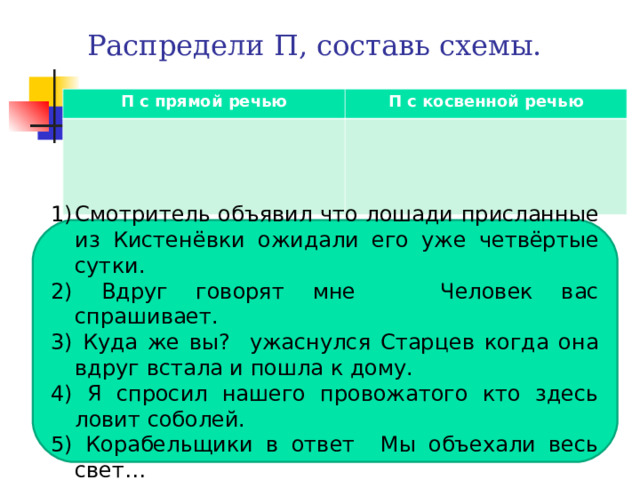 Распредели П, составь схемы.

| П с прямой речью | П с косвенной речью |
|---|---|
| | |

1) Смотритель объявил что лошади присланные из Кистенёвки ожидали его уже четвёртые сутки.
2) Вдруг говорят мне Человек вас спрашивает.
3) Куда же вы? ужаснулся Старцев когда она вдруг встала и пошла к дому.
4) Я спросил нашего провожатого кто здесь ловит соболей.
5) Корабельщики в ответ Мы объехали весь свет…